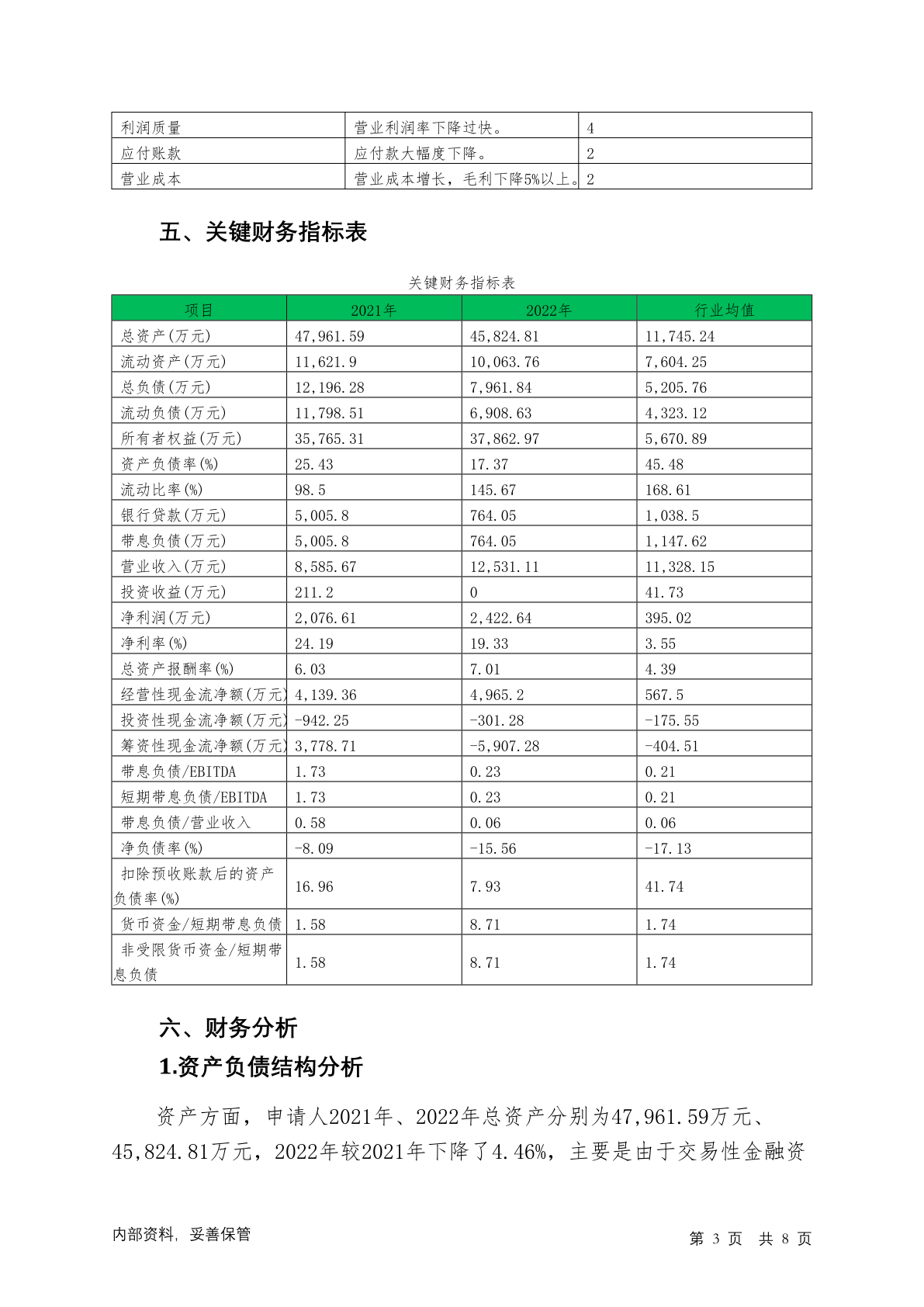 | 利润质量 | 营业利润率下降过快。 | 4 |
|---|---|---|
| 应付账款 | 应付款大幅度下降。 | 2 |
| 营业成本 | 营业成本增长，毛利下降5%以上。 | 2 |

五、关键财务指标表

关键财务指标表

| 项目 | 2021年 | 2022年 | 行业均值 |
|---|---|---|---|
| 总资产(万元) | 47,961.59 | 45,824.81 | 11,745.24 |
| 流动资产(万元) | 11,621.9 | 10,063.76 | 7,604.25 |
| 总负债(万元) | 12,196.28 | 7,961.84 | 5,205.76 |
| 流动负债(万元) | 11,798.51 | 6,908.63 | 4,323.12 |
| 所有者权益(万元) | 35,765.31 | 37,862.97 | 5,670.89 |
| 资产负债率(%) | 25.43 | 17.37 | 45.48 |
| 流动比率(%) | 98.5 | 145.67 | 168.61 |
| 银行贷款(万元) | 5,005.8 | 764.05 | 1,038.5 |
| 带息负债(万元) | 5,005.8 | 764.05 | 1,147.62 |
| 营业收入(万元) | 8,585.67 | 12,531.11 | 11,328.15 |
| 投资收益(万元) | 211.2 | 0 | 41.73 |
| 净利润(万元) | 2,076.61 | 2,422.64 | 395.02 |
| 净利率(%) | 24.19 | 19.33 | 3.55 |
| 总资产报酬率(%) | 6.03 | 7.01 | 4.39 |
| 经营性现金流净额(万元) | 4,139.36 | 4,965.2 | 567.5 |
| 投资性现金流净额(万元) | -942.25 | -301.28 | -175.55 |
| 筹资性现金流净额(万元) | 3,778.71 | -5,907.28 | -404.51 |
| 带息负债/EBITDA | 1.73 | 0.23 | 0.21 |
| 短期带息负债/EBITDA | 1.73 | 0.23 | 0.21 |
| 带息负债/营业收入 | 0.58 | 0.06 | 0.06 |
| 净负债率(%) | -8.09 | -15.56 | -17.13 |
| 扣除预收账款后的资产负债率(%) | 16.96 | 7.93 | 41.74 |
| 货币资金/短期带息负债 | 1.58 | 8.71 | 1.74 |
| 非受限货币资金/短期带息负债 | 1.58 | 8.71 | 1.74 |

六、财务分析

1.资产负债结构分析

资产方面，申请人2021年、2022年总资产分别为47,961.59万元、45,824.81万元，2022年较2021年下降了4.46%，主要是由于交易性金融资

内部资料，妥善保管

第 3 页 共 8 页